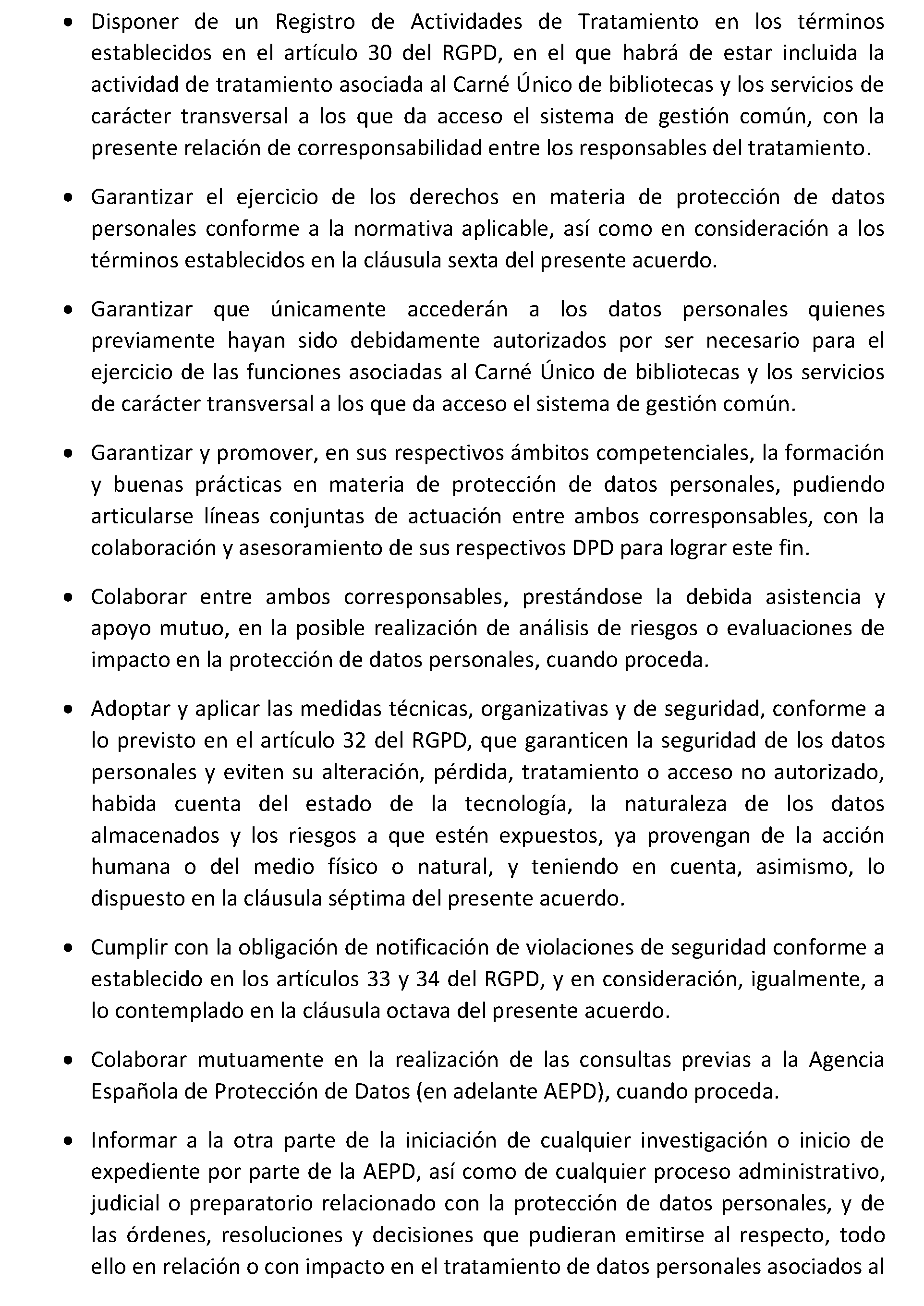 • Disponer de un Registro de Actividades de Tratamiento en los términos establecidos en el artículo 30 del RGPD, en el que habrá de estar incluida la actividad de tratamiento asociada al Carné Único de bibliotecas y los servicios de carácter transversal a los que da acceso el sistema de gestión común, con la presente relación de corresponsabilidad entre los responsables del tratamiento.

• Garantizar el ejercicio de los derechos en materia de protección de datos personales conforme a la normativa aplicable, así como en consideración a los términos establecidos en la cláusula sexta del presente acuerdo.

• Garantizar que únicamente accederán a los datos personales quienes previamente hayan sido debidamente autorizados por ser necesario para el ejercicio de las funciones asociadas al Carné Único de bibliotecas y los servicios de carácter transversal a los que da acceso el sistema de gestión común.

• Garantizar y promover, en sus respectivos ámbitos competenciales, la formación y buenas prácticas en materia de protección de datos personales, pudiendo articularse líneas conjuntas de actuación entre ambos corresponsables, con la colaboración y asesoramiento de sus respectivos DPD para lograr este fin.

• Colaborar entre ambos corresponsables, prestándose la debida asistencia y apoyo mutuo, en la posible realización de análisis de riesgos o evaluaciones de impacto en la protección de datos personales, cuando proceda.

• Adoptar y aplicar las medidas técnicas, organizativas y de seguridad, conforme a lo previsto en el artículo 32 del RGPD, que garanticen la seguridad de los datos personales y eviten su alteración, pérdida, tratamiento o acceso no autorizado, habida cuenta del estado de la tecnología, la naturaleza de los datos almacenados y los riesgos a que estén expuestos, ya provengan de la acción humana o del medio físico o natural, y teniendo en cuenta, asimismo, lo dispuesto en la cláusula séptima del presente acuerdo.

• Cumplir con la obligación de notificación de violaciones de seguridad conforme a establecido en los artículos 33 y 34 del RGPD, y en consideración, igualmente, a lo contemplado en la cláusula octava del presente acuerdo.

• Colaborar mutuamente en la realización de las consultas previas a la Agencia Española de Protección de Datos (en adelante AEPD), cuando proceda.

• Informar a la otra parte de la iniciación de cualquier investigación o inicio de expediente por parte de la AEPD, así como de cualquier proceso administrativo, judicial o preparatorio relacionado con la protección de datos personales, y de las órdenes, resoluciones y decisiones que pudieran emitirse al respecto, todo ello en relación o con impacto en el tratamiento de datos personales asociados al